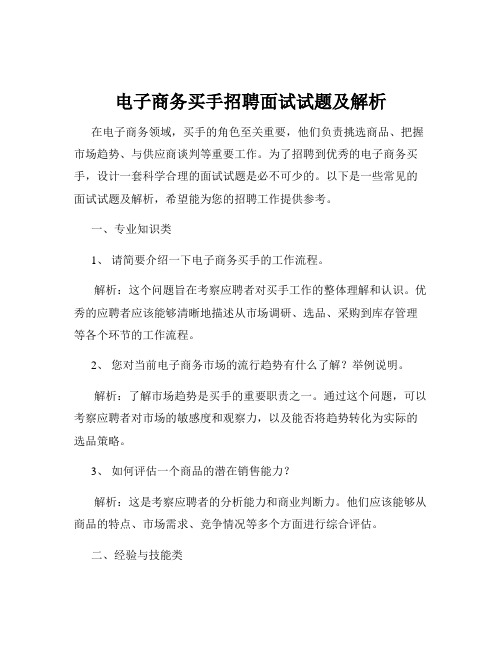 电子商务买手招聘面试试题及解析

在电子商务领域，买手的角色至关重要，他们负责挑选商品、把握市场趋势、与供应商谈判等重要工作。为了招聘到优秀的电子商务买手，设计一套科学合理的面试试题是必不可少的。以下是一些常见的面试试题及解析，希望能为您的招聘工作提供参考。

一、专业知识类

1、 请简要介绍一下电子商务买手的工作流程。

解析：这个问题旨在考察应聘者对买手工作的整体理解和认识。优秀的应聘者应该能够清晰地描述从市场调研、选品、采购到库存管理等各个环节的工作流程。

2、 您对当前电子商务市场的流行趋势有什么了解？举例说明。

解析：了解市场趋势是买手的重要职责之一。通过这个问题，可以考察应聘者对市场的敏感度和观察力，以及能否将趋势转化为实际的选品策略。

3、 如何评估一个商品的潜在销售能力？

解析：这是考察应聘者的分析能力和商业判断力。他们应该能够从商品的特点、市场需求、竞争情况等多个方面进行综合评估。

二、经验与技能类